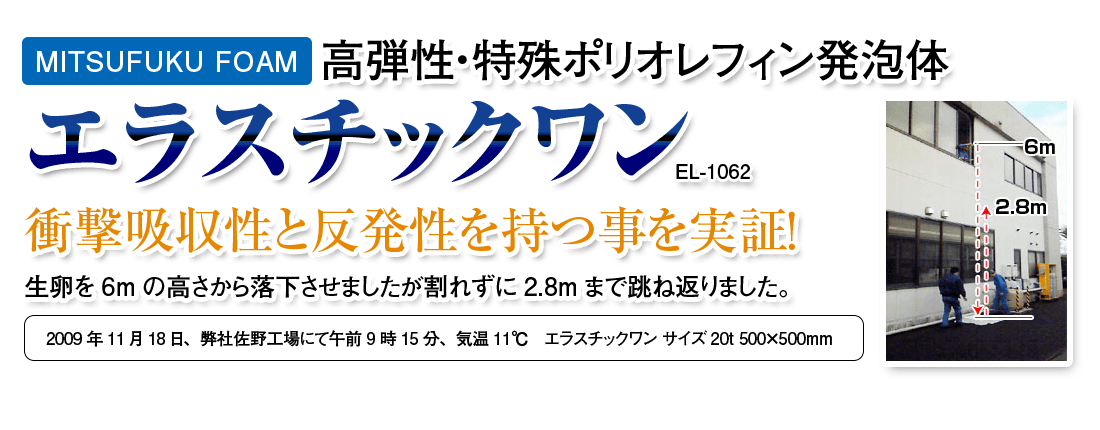 MITSUFUKU FOAM 高弾性・特殊ポリオレフィン発泡体

エラスチックワン EL-1062

衝撃吸収性と反発性を持つ事を実証!

生卵を 6m の高さから落下させましたが割れずに 2.8m まで跳ね返りました。

2009 年 11 月 18 日、弊社佐野工場にて午前 9 時 15 分、気温 11℃　エラスチックワン サイズ 20t 500×500mm

6m

2.8m